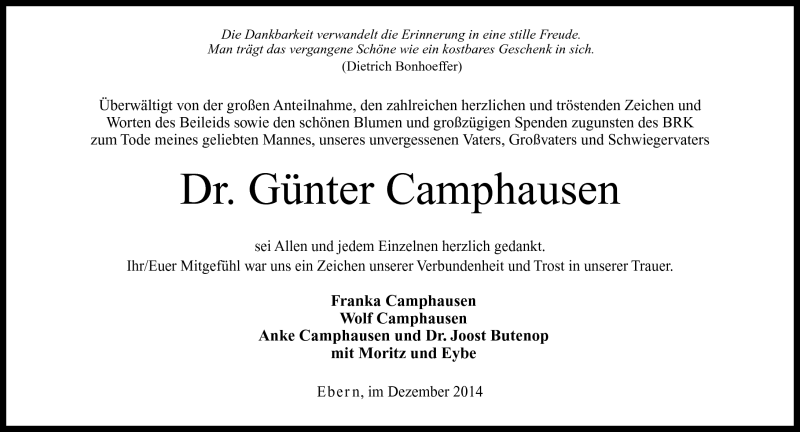 Die Dankbarkeit verwandelt die Erinnerung in eine stille Freude.
Man trägt das vergangene Schöne wie ein kostbares Geschenk in sich.
(Dietrich Bonhoeffer)

Überwältigt von der großen Anteilnahme, den zahlreichen herzlichen und tröstenden Zeichen und Worten des Beileids sowie den schönen Blumen und großzügigen Spenden zugunsten des BRK zum Tode meines geliebten Mannes, unseres unvergessenen Vaters, Großvaters und Schwiegervaters

Dr. Günter Camphausen

sei Allen und jedem Einzelnen herzlich gedankt.
Ihr/Euer Mitgefühl war uns ein Zeichen unserer Verbundenheit und Trost in unserer Trauer.

Franka Camphausen
Wolf Camphausen
Anke Camphausen und Dr. Joost Butenop
mit Moritz und Eybe

Ebern, im Dezember 2014